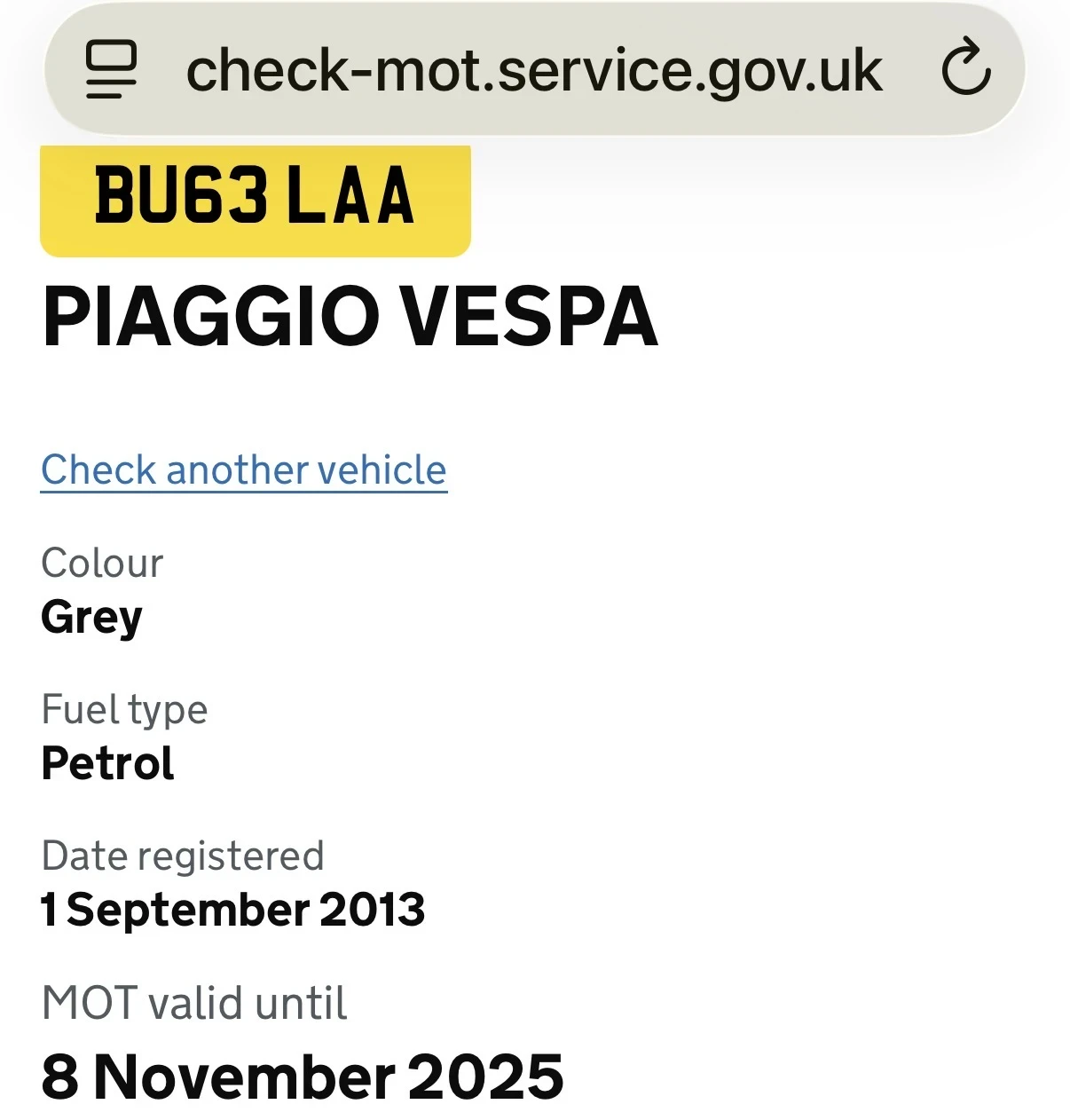 check-mot.service.gov.uk

BU63 LAA

PIAGGIO VESPA

Check another vehicle

Colour
Grey

Fuel type
Petrol

Date registered
1 September 2013

MOT valid until
8 November 2025